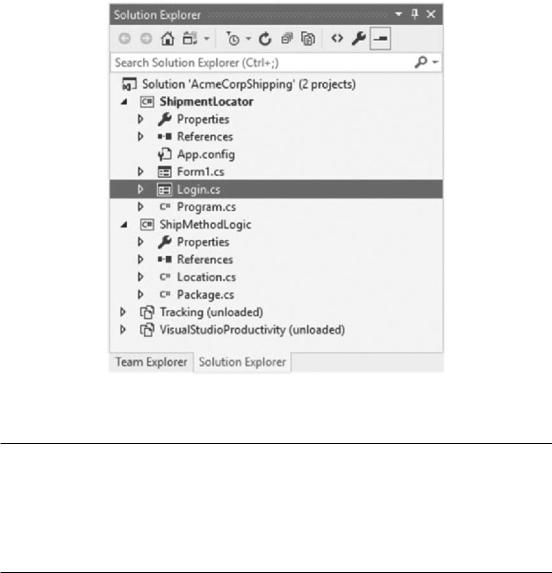 Solution Explorer

Search Solution Explorer (Ctrl+;)

Solution 'AcmeCorpShipping' (2 projects)
ShipmentLocator
Properties
References
App.config
Form1.cs
Login.cs
Program.cs
ShipMethodLogic
Properties
References
Location.cs
Package.cs
Tracking (unloaded)
VisualStudioProductivity (unloaded)

Team Explorer
Solution Explorer